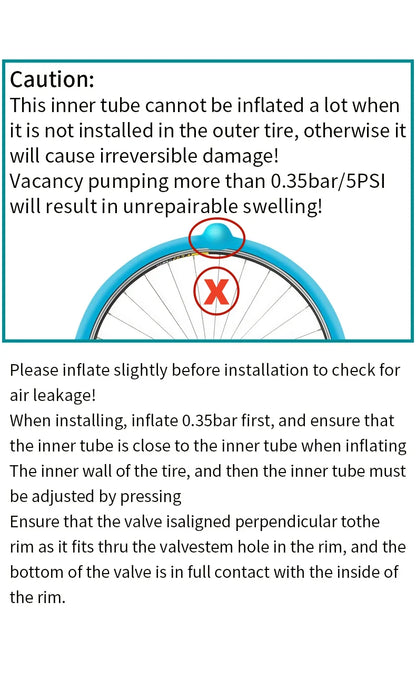 Caution:
This inner tube cannot be inflated a lot when it is not installed in the outer tire, otherwise it will cause irreversible damage!
Vacancy pumping more than 0.35bar/5PSI will result in unrepairable swelling!

X

Please inflate slightly before installation to check for air leakage!
When installing, inflate 0.35bar first, and ensure that the inner tube is close to the inner tube when inflating The inner wall of the tire, and then the inner tube must be adjusted by pressing
Ensure that the valve isaligned perpendicular tothe rim as it fits thru the valvestem hole in the rim, and the bottom of the valve is in full contact with the inside of the rim.